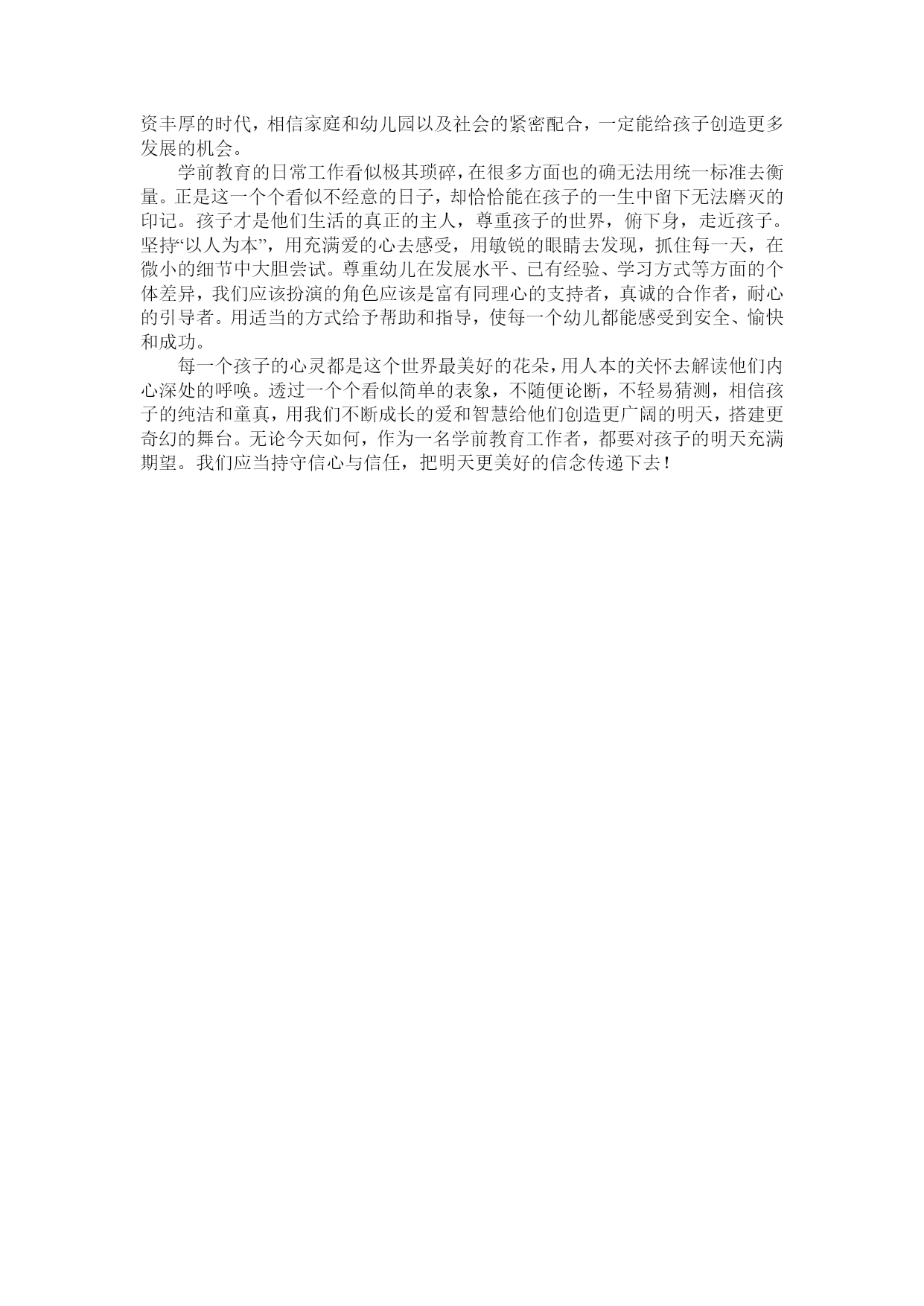 资丰厚的时代，相信家庭和幼儿园以及社会的紧密配合，一定能给孩子创造更多发展的机会。

学前教育的日常工作看似极其琐碎，在很多方面也的确无法用统一标准去衡量。正是这一个个看似不经意的日子，却恰恰能在孩子的一生中留下无法磨灭的印记。孩子才是他们生活的真正的主人，尊重孩子的世界，俯下身，走近孩子。坚持“以人为本”，用充满爱的心去感受，用敏锐的眼睛去发现，抓住每一天，在微小的细节中大胆尝试。尊重幼儿在发展水平、已有经验、学习方式等方面的个体差异，我们应该扮演的角色应该是富有同理心的支持者，真诚的合作者，耐心的引导者。用适当的方式给予帮助和指导，使每一个幼儿都能感受到安全、愉快和成功。

每一个孩子的心灵都是这个世界最美好的花朵，用人本的关怀去解读他们内心深处的呼唤。透过一个个看似简单的表象，不随便论断，不轻易猜测，相信孩子的纯洁和童真，用我们不断成长的爱和智慧给他们创造更广阔的明天，搭建更奇幻的舞台。无论今天如何，作为一名学前教育工作者，都要对孩子的明天充满期望。我们应当持守信心与信任，把明天更美好的信念传递下去！